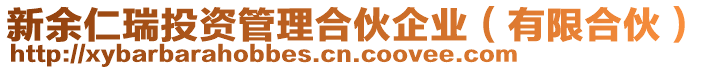 新余仁瑞投资管理合伙企业（有限合伙）
http://xybarbarahobbes.cn.coovee.com